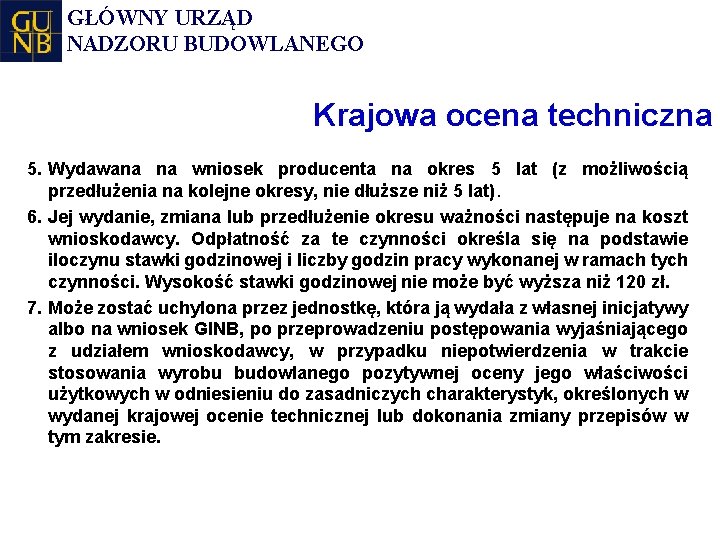 GU
NB
GŁÓWNY URZĄD
NADZORU BUDOWLANEGO

Krajowa ocena techniczna

5. Wydawana na wniosek producenta na okres 5 lat (z możliwością przedłużenia na kolejne okresy, nie dłuższe niż 5 lat).

6. Jej wydanie, zmiana lub przedłużenie okresu ważności następuje na koszt wnioskodawcy. Odpłatność za te czynności określa się na podstawie iloczynu stawki godzinowej i liczby godzin pracy wykonanej w ramach tych czynności. Wysokość stawki godzinowej nie może być wyższa niż 120 zł.

7. Może zostać uchylona przez jednostkę, która ją wydała z własnej inicjatywy albo na wniosek GINB, po przeprowadzeniu postępowania wyjaśniającego z udziałem wnioskodawcy, w przypadku niepotwierdzenia w trakcie stosowania wyrobu budowlanego pozytywnej oceny jego właściwości użytkowych w odniesieniu do zasadniczych charakterystyk, określonych w wydanej krajowej ocenie technicznej lub dokonania zmiany przepisów w tym zakresie.